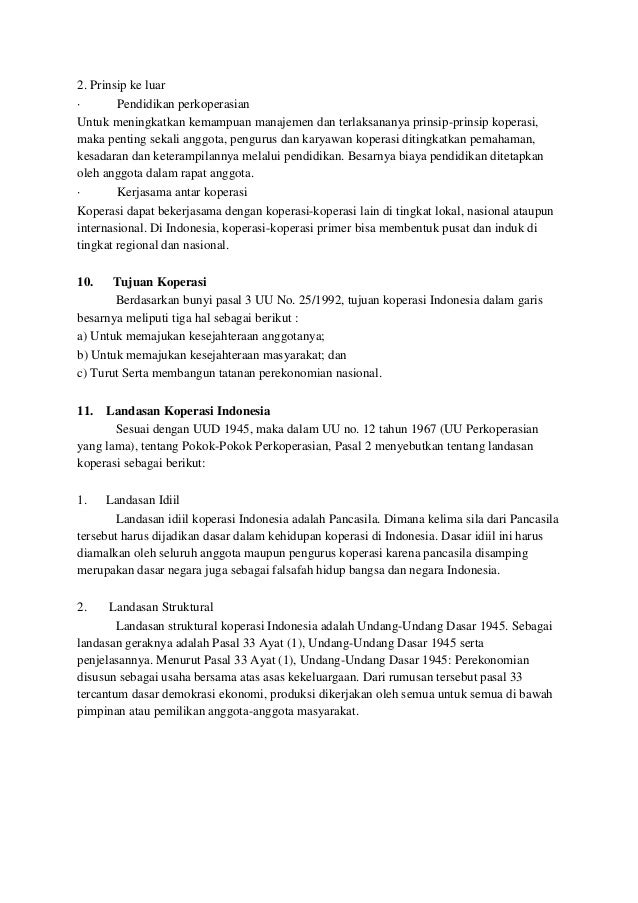 2. Prinsip ke luar

· Pendidikan perkoperasian

Untuk meningkatkan kemampuan manajemen dan terlaksananya prinsip-prinsip koperasi, maka penting sekali anggota, pengurus dan karyawan koperasi ditingkatkan pemahaman, kesadaran dan keterampilannya melalui pendidikan. Besarnya biaya pendidikan ditetapkan oleh anggota dalam rapat anggota.

· Kerjasama antar koperasi

Koperasi dapat bekerjasama dengan koperasi-koperasi lain di tingkat lokal, nasional ataupun internasional. Di Indonesia, koperasi-koperasi primer bisa membentuk pusat dan induk di tingkat regional dan nasional.

10. Tujuan Koperasi

Berdasarkan bunyi pasal 3 UU No. 25/1992, tujuan koperasi Indonesia dalam garis besarnya meliputi tiga hal sebagai berikut :

a) Untuk memajukan kesejahteraan anggotanya;

b) Untuk memajukan kesejahteraan masyarakat; dan

c) Turut Serta membangun tatanan perekonomian nasional.

11. Landasan Koperasi Indonesia

Sesuai dengan UUD 1945, maka dalam UU no. 12 tahun 1967 (UU Perkoperasian yang lama), tentang Pokok-Pokok Perkoperasian, Pasal 2 menyebutkan tentang landasan koperasi sebagai berikut:

1. Landasan Idiil

Landasan idiil koperasi Indonesia adalah Pancasila. Dimana kelima sila dari Pancasila tersebut harus dijadikan dasar dalam kehidupan koperasi di Indonesia. Dasar idiil ini harus diamalkan oleh seluruh anggota maupun pengurus koperasi karena pancasila disamping merupakan dasar negara juga sebagai falsafah hidup bangsa dan negara Indonesia.

2. Landasan Struktural

Landasan struktural koperasi Indonesia adalah Undang-Undang Dasar 1945. Sebagai landasan geraknya adalah Pasal 33 Ayat (1), Undang-Undang Dasar 1945 serta penjelasannya. Menurut Pasal 33 Ayat (1), Undang-Undang Dasar 1945: Perekonomian disusun sebagai usaha bersama atas asas kekeluargaan. Dari rumusan tersebut pasal 33 tercantum dasar demokrasi ekonomi, produksi dikerjakan oleh semua untuk semua di bawah pimpinan atau pemilikan anggota-anggota masyarakat.